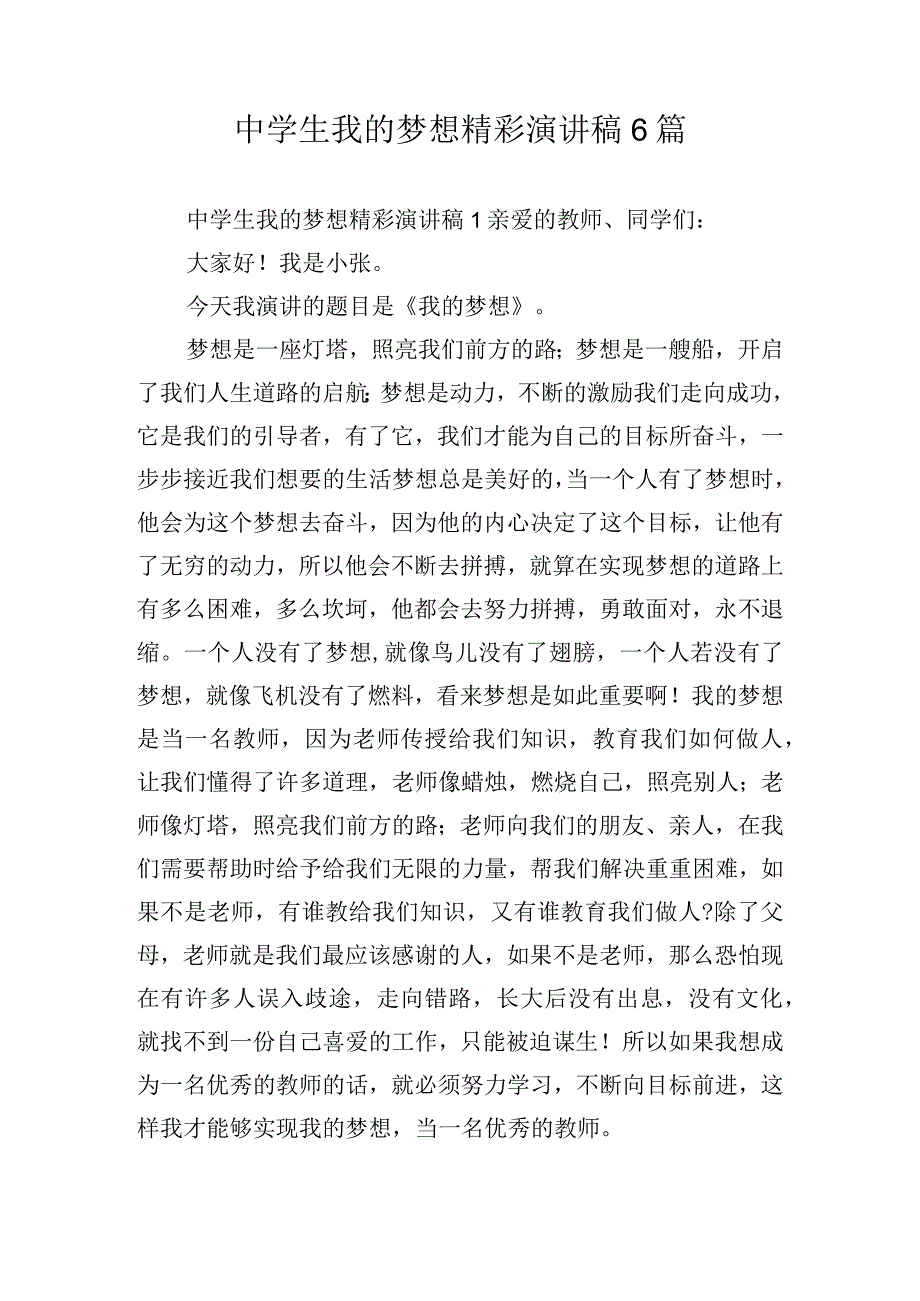 中学生我的梦想精彩演讲稿6篇

中学生我的梦想精彩演讲稿1亲爱的教师、同学们：

大家好！我是小张。

今天我演讲的题目是《我的梦想》。

梦想是一座灯塔，照亮我们前方的路；梦想是一艘船，开启了我们人生道路的启航；梦想是动力，不断的激励我们走向成功，它是我们的引导者，有了它，我们才能为自己的目标所奋斗，一步步接近我们想要的生活梦想总是美好的，当一个人有了梦想时，他会为这个梦想去奋斗，因为他的内心决定了这个目标，让他有了无穷的动力，所以他会不断去拼搏，就算在实现梦想的道路上有多么困难，多么坎坷，他都会去努力拼搏，勇敢面对，永不退缩。一个人没有了梦想，就像鸟儿没有了翅膀，一个人若没有了梦想，就像飞机没有了燃料，看来梦想是如此重要啊！我的梦想是当一名教师，因为老师传授给我们知识，教育我们如何做人，让我们懂得了许多道理，老师像蜡烛，燃烧自己，照亮别人；老师像灯塔，照亮我们前方的路；老师向我们的朋友、亲人，在我们需要帮助时给予给我们无限的力量，帮我们解决重重困难，如果不是老师，有谁教给我们知识，又有谁教育我们做人?除了父母，老师就是我们最应该感谢的人，如果不是老师，那么恐怕现在有许多人误入歧途，走向错路，长大后没有出息，没有文化，就找不到一份自己喜爱的工作，只能被迫谋生！所以如果我想成为一名优秀的教师的话，就必须努力学习，不断向目标前进，这样我才能够实现我的梦想，当一名优秀的教师。